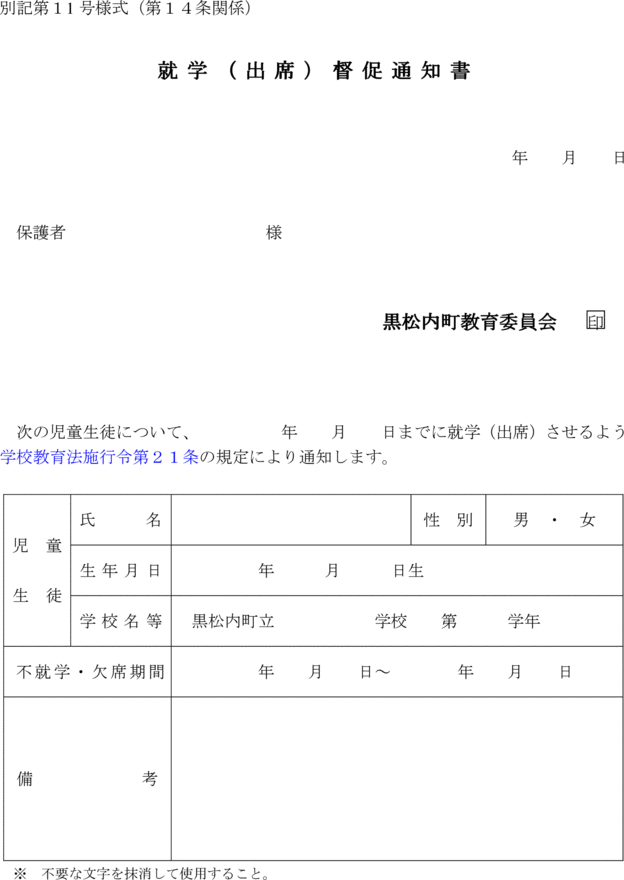 別記第１１号様式（第１４条関係）

就学（出席）督促通知書

年　月　日

保護者　　　　　　　　様

黒松内町教育委員会　印

次の児童生徒について、　　年　月　日までに就学（出席）させるよう学校教育法施行令第２１条の規定により通知します。

| 児童生徒 | 氏名 | | 性別 | 男・女 |
|---|---|---|---|---|
| | 生年月日 | 年　月　日生 | | |
| | 学校名等 | 黒松内町立　　学校　第　学年 | | |
| 不就学・欠席期間 | | 年　月　日～　年　月　日 | | |
| 備考 | | | | |

※　不要な文字を抹消して使用すること。